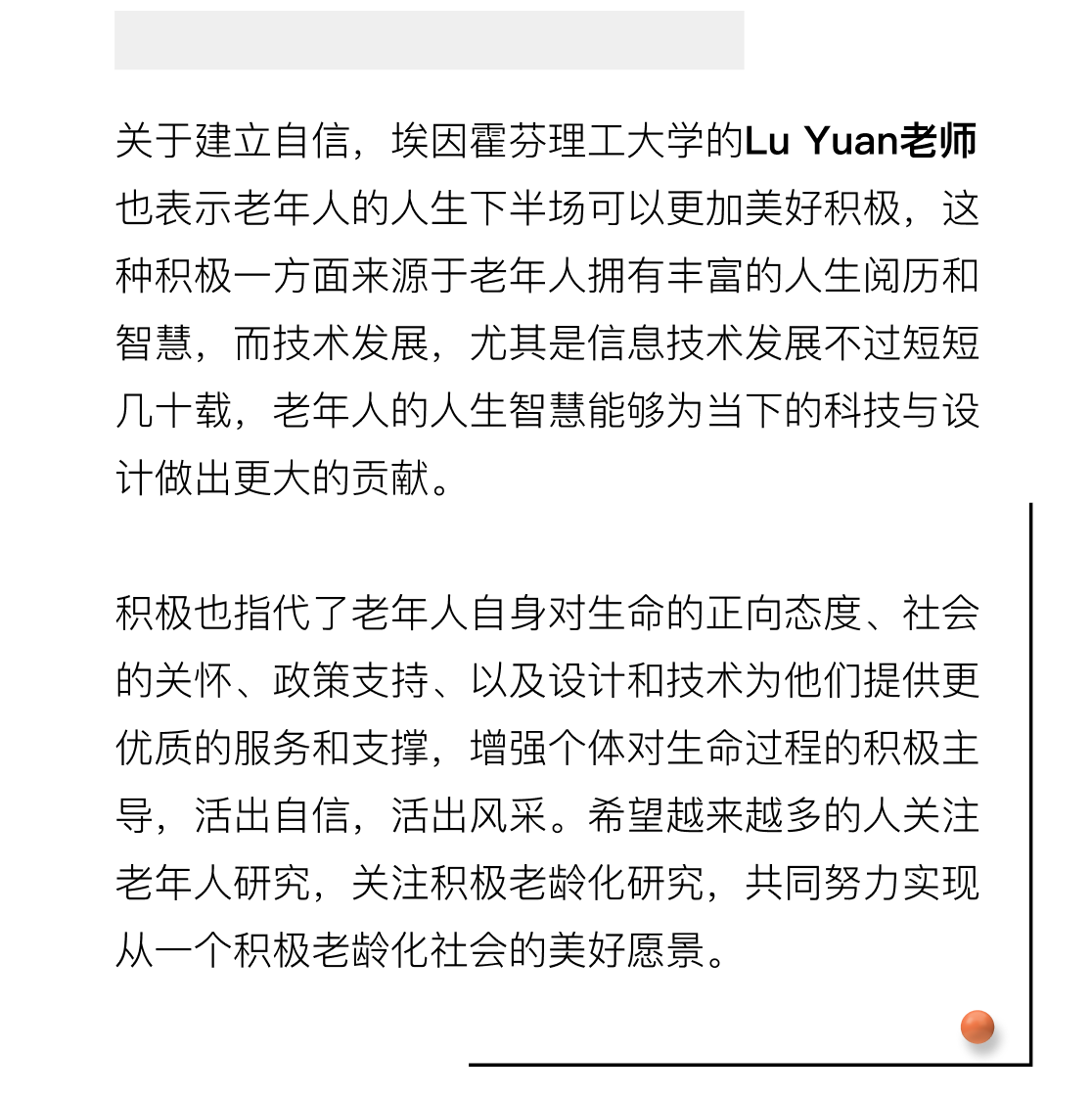 关于建立自信，埃因霍芬理工大学的Lu Yuan老师也表示老年人的人生下半场可以更加美好积极，这种积极一方面来源于老年人拥有丰富的人生阅历和智慧，而技术发展，尤其是信息技术发展不过短短几十载，老年人的人生智慧能够为当下的科技与设计做出更大的贡献。

积极也指代了老年人自身对生命的正向态度、社会的关怀、政策支持、以及设计和技术为他们提供更优质的服务和支撑，增强个体对生命过程的积极主导，活出自信，活出风采。希望越来越多的人关注老年人研究，关注积极老龄化研究，共同努力实现从一个积极老龄化社会的美好愿景。